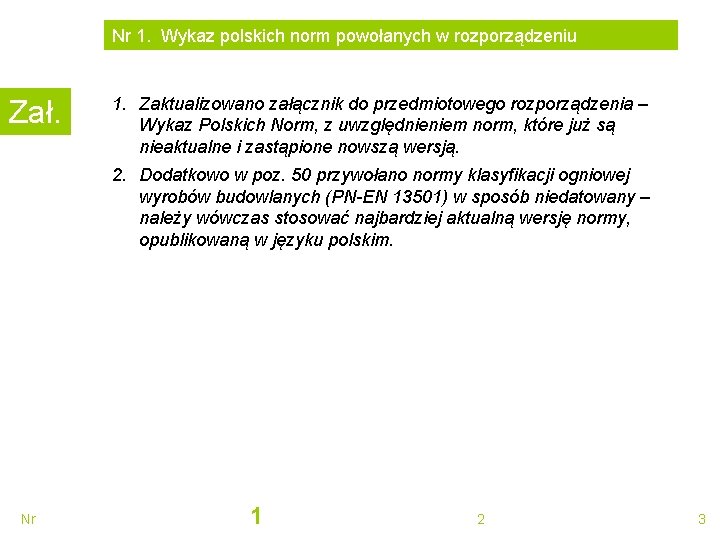 Nr 1. Wykaz polskich norm powołanych w rozporządzeniu

Zał.

1. Zaktualizowano załącznik do przedmiotowego rozporządzenia – Wykaz Polskich Norm, z uwzględnieniem norm, które już są nieaktualne i zastąpione nowszą wersją.

2. Dodatkowo w poz. 50 przywołano normy klasyfikacji ogniowej wyrobów budowlanych (PN-EN 13501) w sposób niedatowany – należy wówczas stosować najbardziej aktualną wersję normy, opublikowaną w języku polskim.

Nr 1 2 3